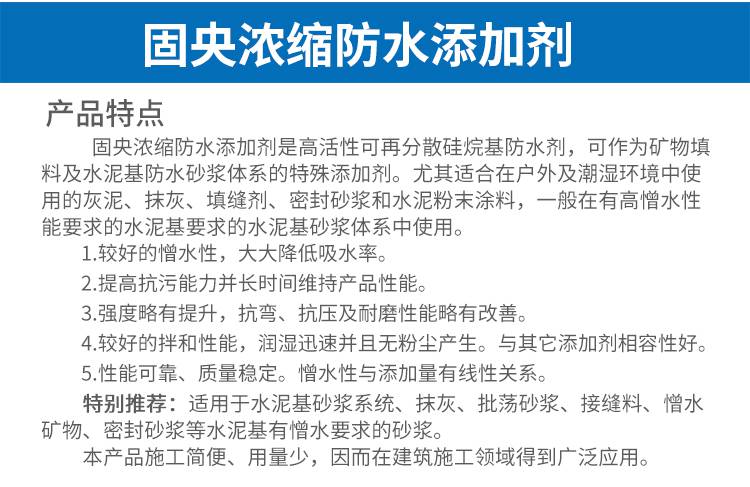 固央浓缩防水添加剂

产品特点

固央浓缩防水添加剂是高活性可再分散硅烷基防水剂，可作为矿物填料及水泥基防水砂浆体系的特殊添加剂。尤其适合在户外及潮湿环境中使用的灰泥、抹灰、填缝剂、密封砂浆和水泥粉末涂料，一般在有高憎水性能要求的水泥基要求的水泥基砂浆体系中使用。

1.较好的憎水性，大大降低吸水率。

2.提高抗污能力并长时间维持产品性能。

3.强度略有提升，抗弯、抗压及耐磨性能略有改善。

4.较好的拌和性能，润湿迅速并且无粉尘产生。与其它添加剂相容性好。

5.性能可靠、质量稳定。憎水性与添加量有线性关系。

特别推荐：适用于水泥基砂浆系统、抹灰、批荡砂浆、接缝料、憎水矿物、密封砂浆等水泥基有憎水要求的砂浆。

本产品施工简便、用量少，因而在建筑施工领域得到广泛应用。